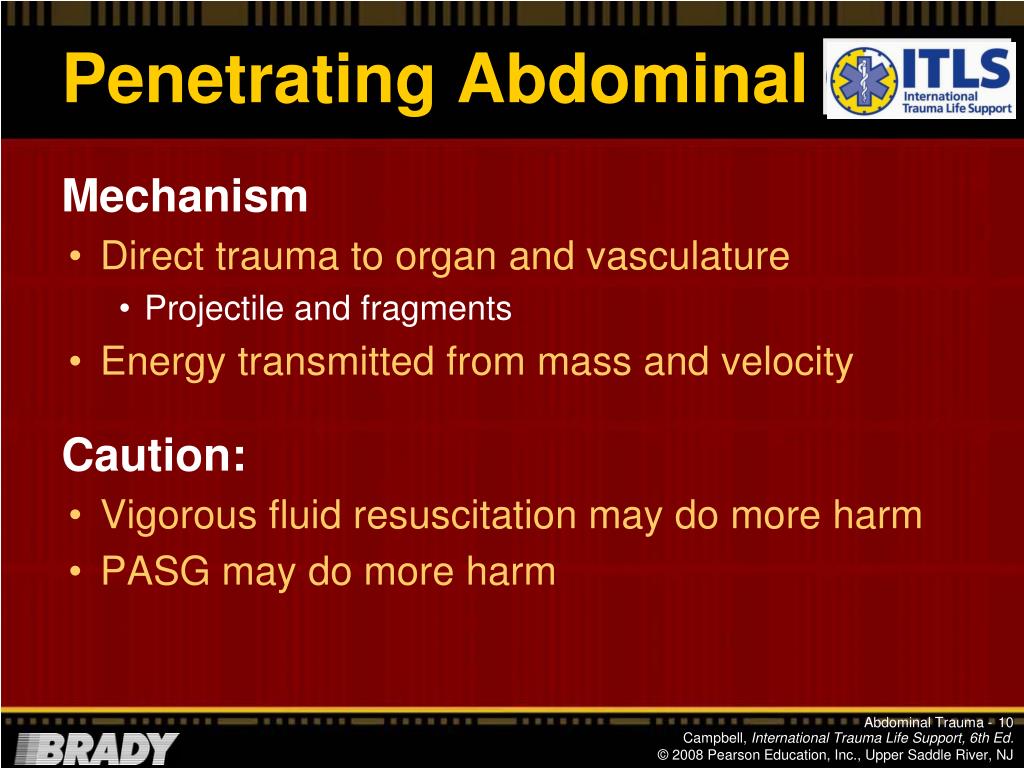 Penetrating Abdominal

ITLS
International Trauma Life Support

Mechanism

• Direct trauma to organ and vasculature
  • Projectile and fragments
• Energy transmitted from mass and velocity

Caution:

• Vigorous fluid resuscitation may do more harm
• PASG may do more harm

BRADY

Abdominal Trauma - 10
Campbell, International Trauma Life Support, 6th Ed.
© 2008 Pearson Education, Inc., Upper Saddle River, NJ